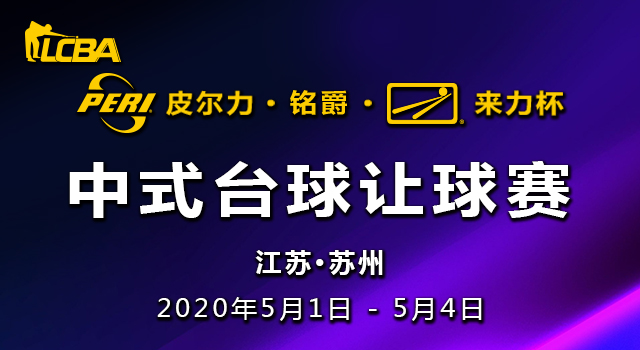 LCBA

PERI 皮尔力 · 铭爵 · 来力杯

中式台球让球赛

江苏·苏州

2020年5月1日 - 5月4日